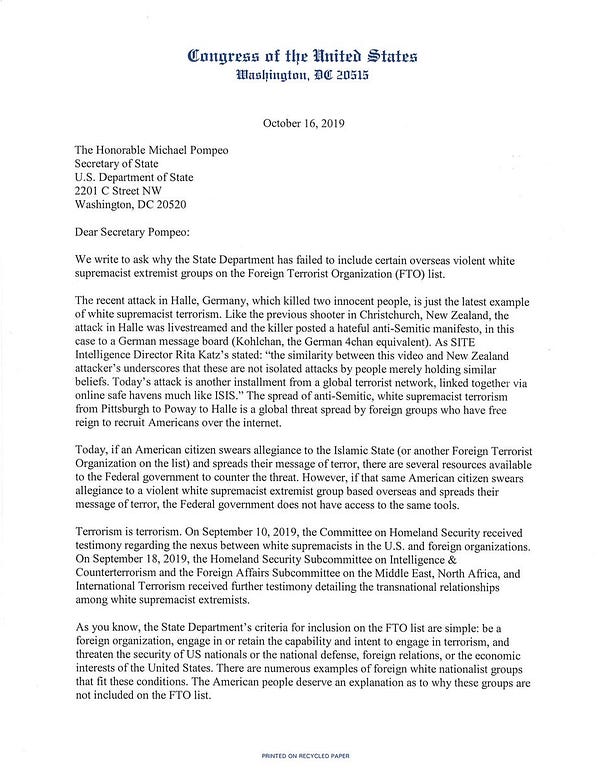 Congress of the United States
Washington, DC 20515

October 16, 2019

The Honorable Michael Pompeo
Secretary of State
U.S. Department of State
2201 C Street NW
Washington, DC 20520

Dear Secretary Pompeo:

We write to ask why the State Department has failed to include certain overseas violent white supremacist extremist groups on the Foreign Terrorist Organization (FTO) list.

The recent attack in Halle, Germany, which killed two innocent people, is just the latest example of white supremacist terrorism. Like the previous shooter in Christchurch, New Zealand, the attack in Halle was livestreamed and the killer posted a hateful anti-Semitic manifesto, in this case to a German message board (Kohlchan, the German 4chan equivalent). As SITE Intelligence Director Rita Katz's stated: "the similarity between this video and New Zealand attacker's underscores that these are not isolated attacks by people merely holding similar beliefs. Today's attack is another installment from a global terrorist network, linked together via online safe havens much like ISIS." The spread of anti-Semitic, white supremacist terrorism from Pittsburgh to Poway to Halle is a global threat spread by foreign groups who have free reign to recruit Americans over the internet.

Today, if an American citizen swears allegiance to the Islamic State (or another Foreign Terrorist Organization on the list) and spreads their message of terror, there are several resources available to the Federal government to counter the threat. However, if that same American citizen swears allegiance to a violent white supremacist extremist group based overseas and spreads their message of terror, the Federal government does not have access to the same tools.

Terrorism is terrorism. On September 10, 2019, the Committee on Homeland Security received testimony regarding the nexus between white supremacists in the U.S. and foreign organizations. On September 18, 2019, the Homeland Security Subcommittee on Intelligence & Counterterrorism and the Foreign Affairs Subcommittee on the Middle East, North Africa, and International Terrorism received further testimony detailing the transnational relationships among white supremacist extremists.

As you know, the State Department's criteria for inclusion on the FTO list are simple: be a foreign organization, engage in or retain the capability and intent to engage in terrorism, and threaten the security of US nationals or the national defense, foreign relations, or the economic interests of the United States. There are numerous examples of foreign white nationalist groups that fit these conditions. The American people deserve an explanation as to why these groups are not included on the FTO list.

PRINTED ON RECYCLED PAPER